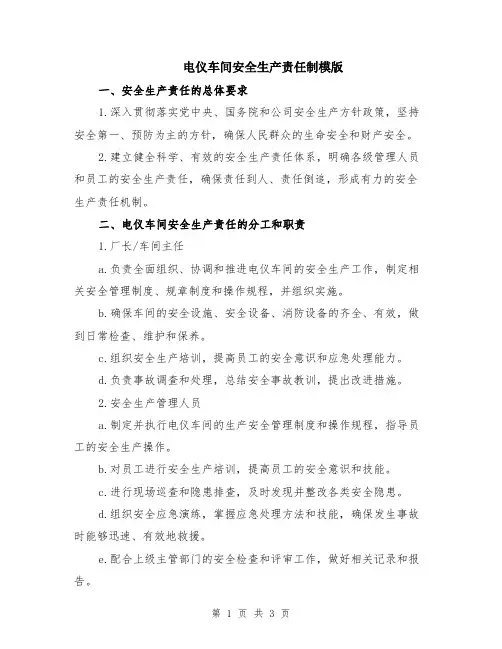 电仪车间安全生产责任制模版

一、安全生产责任的总体要求

1.深入贯彻落实党中央、国务院和公司安全生产方针政策，坚持安全第一、预防为主的方针，确保人民群众的生命安全和财产安全。

2.建立健全科学、有效的安全生产责任体系，明确各级管理人员和员工的安全生产责任，确保责任到人、责任倒逼，形成有力的安全生产责任机制。

二、电仪车间安全生产责任的分工和职责

1.厂长/车间主任

a.负责全面组织、协调和推进电仪车间的安全生产工作，制定相关安全管理制度、规章制度和操作规程，并组织实施。

b.确保车间的安全设施、安全设备、消防设备的齐全、有效，做到日常检查、维护和保养。

c.组织安全生产培训，提高员工的安全意识和应急处理能力。

d.负责事故调查和处理，总结安全事故教训，提出改进措施。

2.安全生产管理人员

a.制定并执行电仪车间的生产安全管理制度和操作规程，指导员工的安全生产操作。

b.对员工进行安全生产培训，提高员工的安全意识和技能。

c.进行现场巡查和隐患排查，及时发现并整改各类安全隐患。

d.组织安全应急演练，掌握应急处理方法和技能，确保发生事故时能够迅速、有效地救援。

e.配合上级主管部门的安全检查和评审工作，做好相关记录和报告。

第 1 页 共 3 页